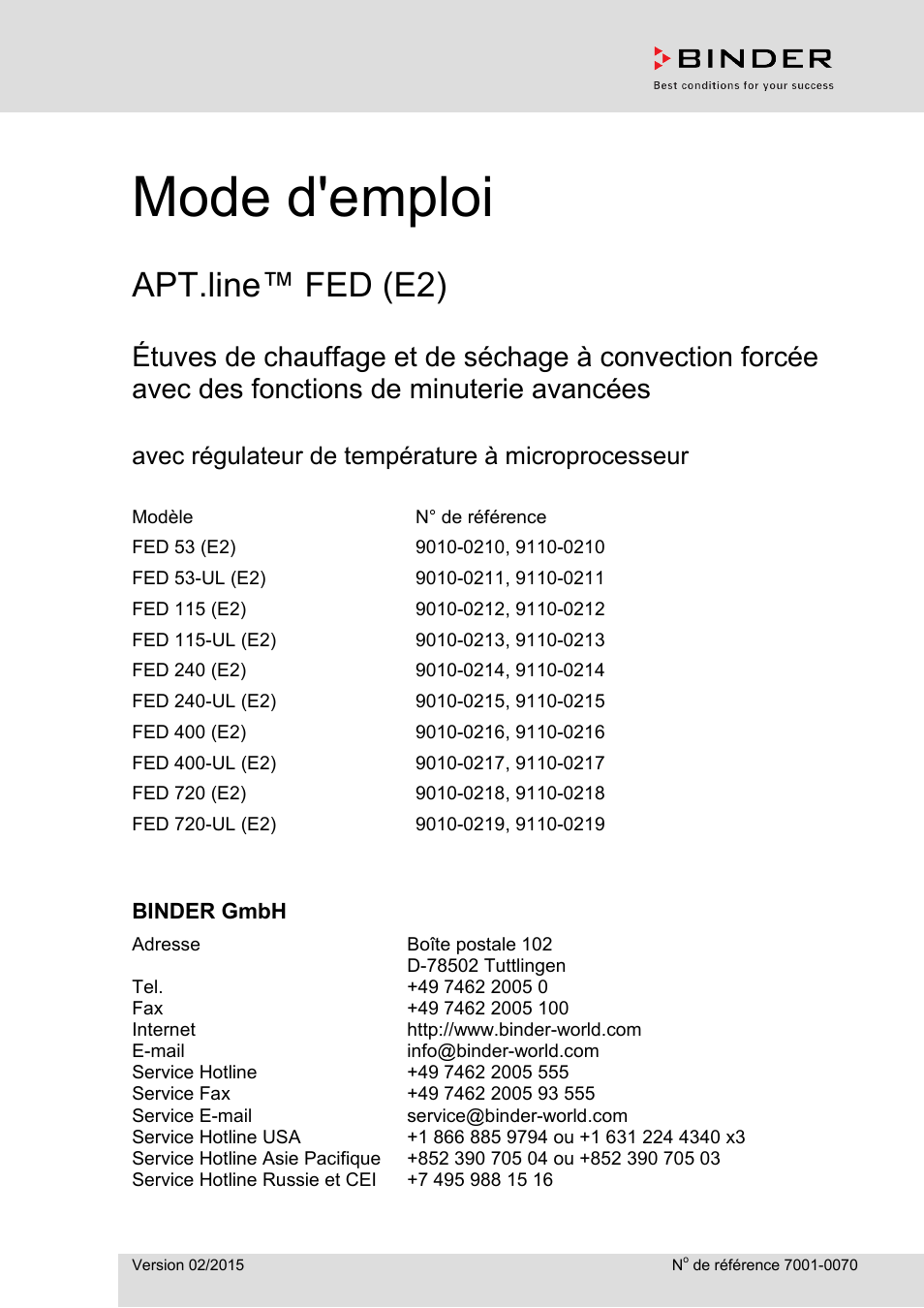 BINDER
Best conditions for your success

Mode d'emploi

APT.line™ FED (E2)

Étuves de chauffage et de séchage à convection forcée avec des fonctions de minuterie avancées

avec régulateur de température à microprocesseur

| Modèle | N° de référence |
|---|---|
| FED 53 (E2) | 9010-0210, 9110-0210 |
| FED 53-UL (E2) | 9010-0211, 9110-0211 |
| FED 115 (E2) | 9010-0212, 9110-0212 |
| FED 115-UL (E2) | 9010-0213, 9110-0213 |
| FED 240 (E2) | 9010-0214, 9110-0214 |
| FED 240-UL (E2) | 9010-0215, 9110-0215 |
| FED 400 (E2) | 9010-0216, 9110-0216 |
| FED 400-UL (E2) | 9010-0217, 9110-0217 |
| FED 720 (E2) | 9010-0218, 9110-0218 |
| FED 720-UL (E2) | 9010-0219, 9110-0219 |

BINDER GmbH

| Adresse | Boîte postale 102 D-78502 Tuttlingen |
|---|---|
| Tel. | +49 7462 2005 0 |
| Fax | +49 7462 2005 100 |
| Internet | http://www.binder-world.com |
| E-mail | info@binder-world.com |
| Service Hotline | +49 7462 2005 555 |
| Service Fax | +49 7462 2005 93 555 |
| Service E-mail | service@binder-world.com |
| Service Hotline USA | +1 866 885 9794 ou +1 631 224 4340 x3 |
| Service Hotline Asie Pacifique | +852 390 705 04 ou +852 390 705 03 |
| Service Hotline Russie et CEI | +7 495 988 15 16 |

Version 02/2015
N° de référence 7001-0070